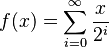 $f(x) = \sum_{i=0}^{\infty} \frac{x}{2^i}$